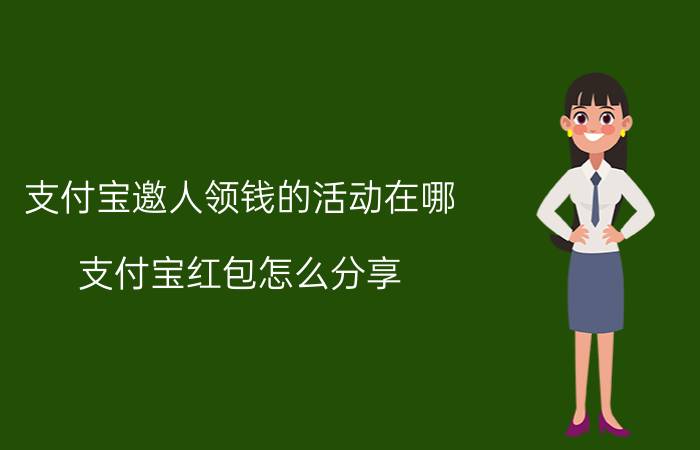 支付宝邀人领钱的活动在哪

支付宝红包怎么分享